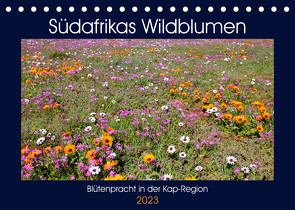 Südafrikas Wildblumen

Blütenpracht in der Kap-Region

2023